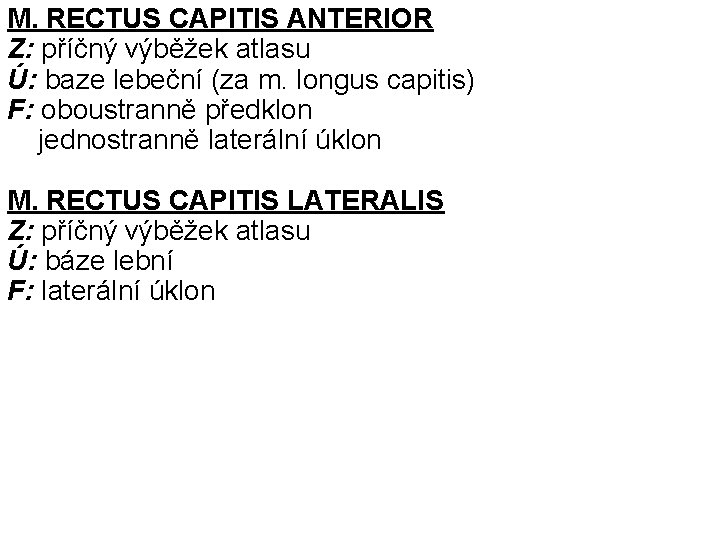 M. RECTUS CAPITIS ANTERIOR
Z: příčný výběžek atlasu
Ú: baze lebeční (za m. longus capitis)
F: oboustranně předklon
jednostranně laterální úklon

M. RECTUS CAPITIS LATERALIS
Z: příčný výběžek atlasu
Ú: báze lební
F: laterální úklon